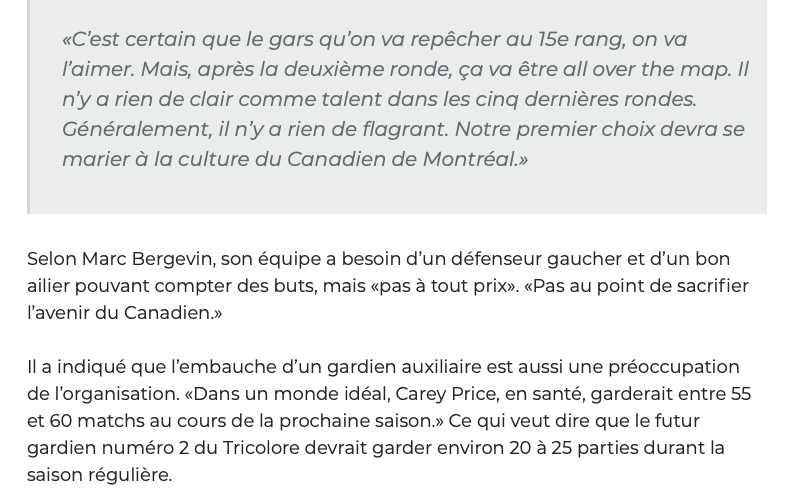 «C'est certain que le gars qu'on va repêcher au 15e rang, on va l'aimer. Mais, après la deuxième ronde, ça va être all over the map. Il n'y a rien de clair comme talent dans les cinq dernières rondes. Généralement, il n'y a rien de flagrant. Notre premier choix devra se marier à la culture du Canadien de Montréal.»

Selon Marc Bergevin, son équipe a besoin d'un défenseur gaucher et d'un bon ailier pouvant compter des buts, mais «pas à tout prix». «Pas au point de sacrifier l'avenir du Canadien.»

Il a indiqué que l'embauche d'un gardien auxiliaire est aussi une préoccupation de l'organisation. «Dans un monde idéal, Carey Price, en santé, garderait entre 55 et 60 matchs au cours de la prochaine saison.» Ce qui veut dire que le futur gardien numéro 2 du Tricolore devrait garder environ 20 à 25 parties durant la saison régulière.